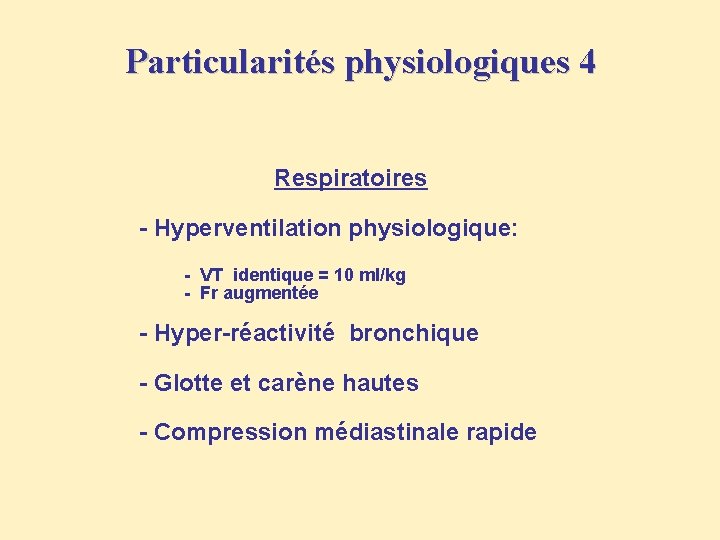 Particularités physiologiques 4

Respiratoires

- Hyperventilation physiologique:

- VT identique = 10 ml/kg
- Fr augmentée

- Hyper-réactivité bronchique

- Glotte et carène hautes

- Compression médiastinale rapide